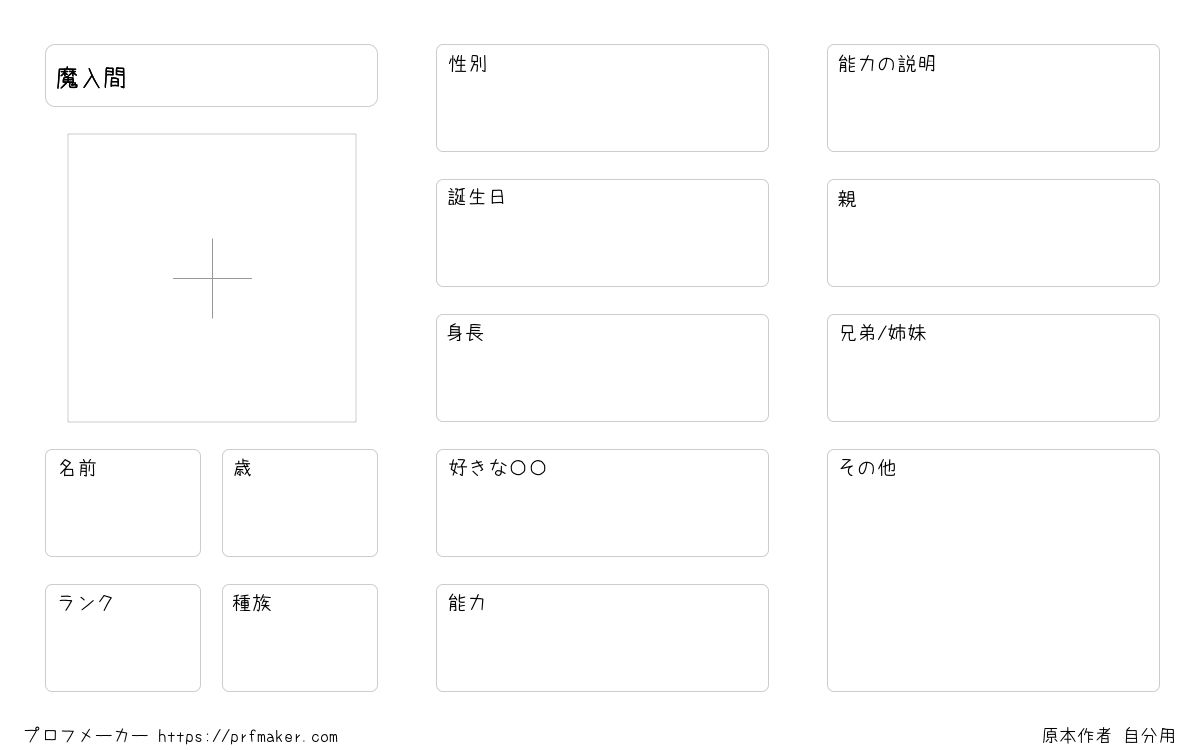 魔入間

名前

歳

ランク

種族

性別

誕生日

身長

好きな〇〇

能力

能力の説明

親

兄弟/姉妹

その他

プロフメーカー https://prfmaker.com

原本作者 自分用